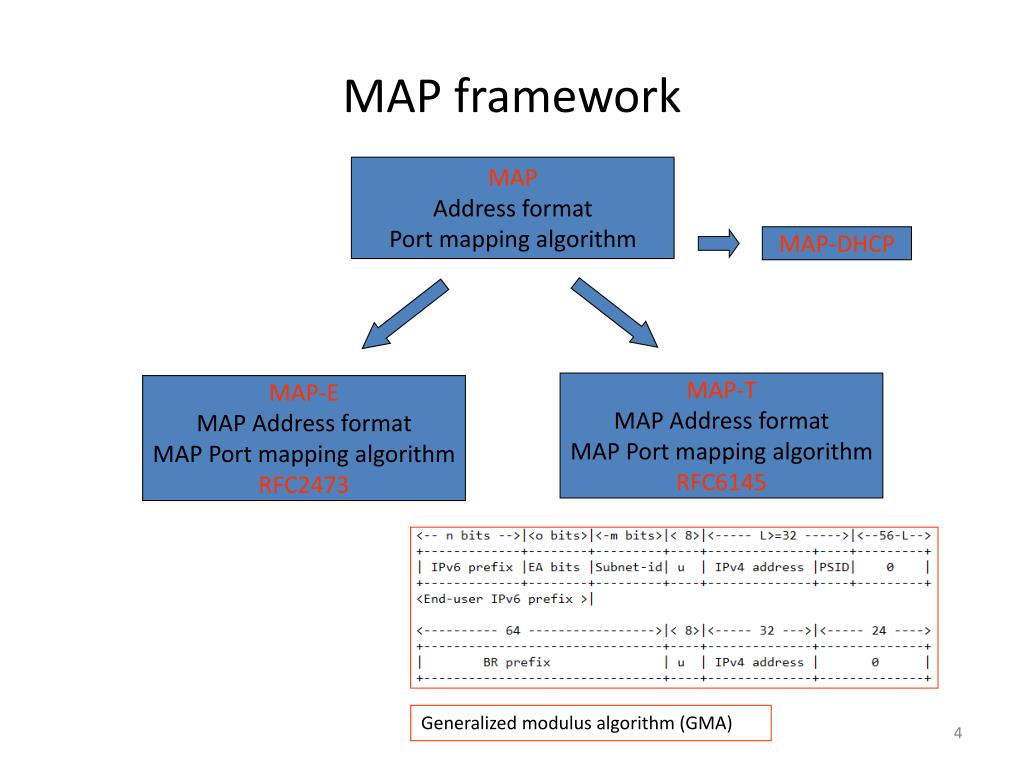 MAP framework

MAP
Address format
Port mapping algorithm

MAP-DHCP

MAP-E
MAP Address format
MAP Port mapping algorithm
RFC2473

MAP-T
MAP Address format
MAP Port mapping algorithm
RFC6145

<-- n bits -->|<o bits>|<-m bits>|< 8>|<----- L>=32 ----->|<--56-L-->
+-------------+--------+---------+----+--------------+----+---------+
| IPv6 prefix |EA bits |Subnet-id| u | IPv4 address |PSID| 0 |
+-------------+--------+---------+----+--------------+----+---------+
<End-user IPv6 prefix >|

<---------- 64 ----------------->|< 8>|<----- 32 --->|<----- 24 ---->
+--------------------------------+----+--------------+--------------+
| BR prefix | u | IPv4 address | 0 |
+--------------------------------+----+--------------+--------------+

Generalized modulus algorithm (GMA)

4